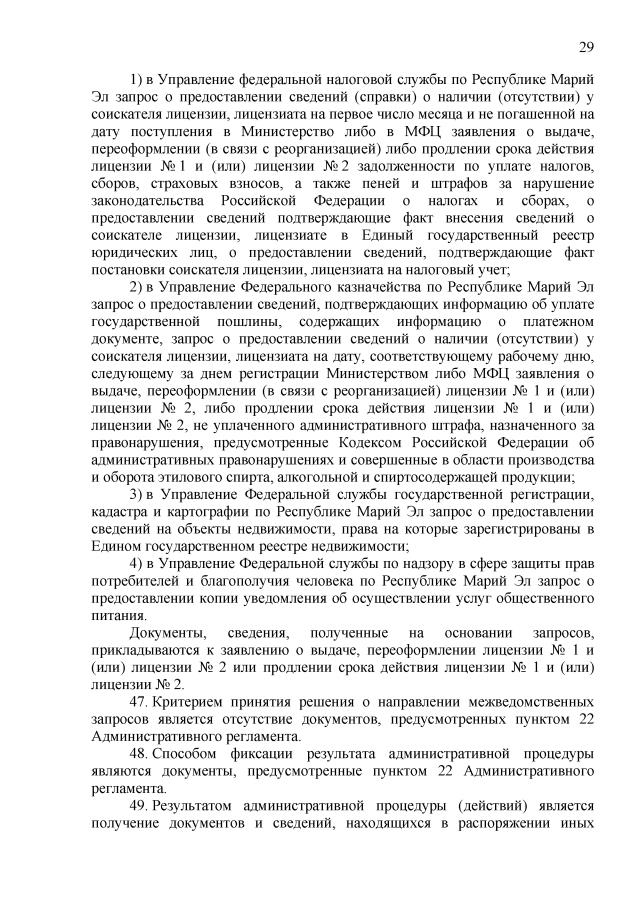 29

1) в Управление федеральной налоговой службы по Республике Марий Эл запрос о предоставлении сведений (справки) о наличии (отсутствии) у соискателя лицензии, лицензиата на первое число месяца и не погашенной на дату поступления в Министерство либо в МФЦ заявления о выдаче, переоформлении (в связи с реорганизацией) либо продлении срока действия лицензии № 1 и (или) лицензии № 2 задолженности по уплате налогов, сборов, страховых взносов, а также пеней и штрафов за нарушение законодательства Российской Федерации о налогах и сборах, о предоставлении сведений подтверждающие факт внесения сведений о соискателе лицензии, лицензиате в Единый государственный реестр юридических лиц, о предоставлении сведений, подтверждающие факт постановки соискателя лицензии, лицензиата на налоговый учет;

2) в Управление Федерального казначейства по Республике Марий Эл запрос о предоставлении сведений, подтверждающих информацию об уплате государственной пошлины, содержащих информацию о платежном документе, запрос о предоставлении сведений о наличии (отсутствии) у соискателя лицензии, лицензиата на дату, соответствующему рабочему дню, следующему за днем регистрации Министерством либо МФЦ заявления о выдаче, переоформлении (в связи с реорганизацией) лицензии № 1 и (или) лицензии № 2, либо продлении срока действия лицензии № 1 и (или) лицензии № 2, не уплаченного административного штрафа, назначенного за правонарушения, предусмотренные Кодексом Российской Федерации об административных правонарушениях и совершенные в области производства и оборота этилового спирта, алкогольной и спиртосодержащей продукции;

3) в Управление Федеральной службы государственной регистрации, кадастра и картографии по Республике Марий Эл запрос о предоставлении сведений на объекты недвижимости, права на которые зарегистрированы в Едином государственном реестре недвижимости;

4) в Управление Федеральной службы по надзору в сфере защиты прав потребителей и благополучия человека по Республике Марий Эл запрос о предоставлении копии уведомления об осуществлении услуг общественного питания.

Документы, сведения, полученные на основании запросов, прикладываются к заявлению о выдаче, переоформлении лицензии № 1 и (или) лицензии № 2 или продлении срока действия лицензии № 1 и (или) лицензии № 2.

47. Критерием принятия решения о направлении межведомственных запросов является отсутствие документов, предусмотренных пунктом 22 Административного регламента.

48. Способом фиксации результата административной процедуры являются документы, предусмотренные пунктом 22 Административного регламента.

49. Результатом административной процедуры (действий) является получение документов и сведений, находящихся в распоряжении иных